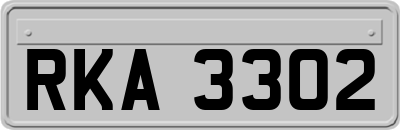 RKA 3302